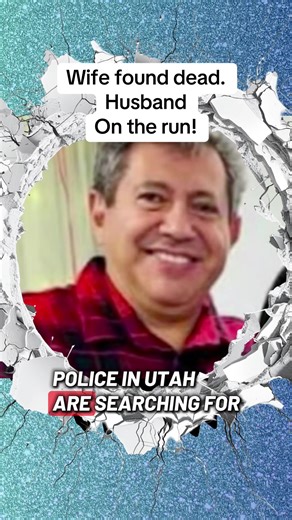 Wife found dead.
Husband
On the run!

POLICE IN UTAH
ARE SEARCHING FOR